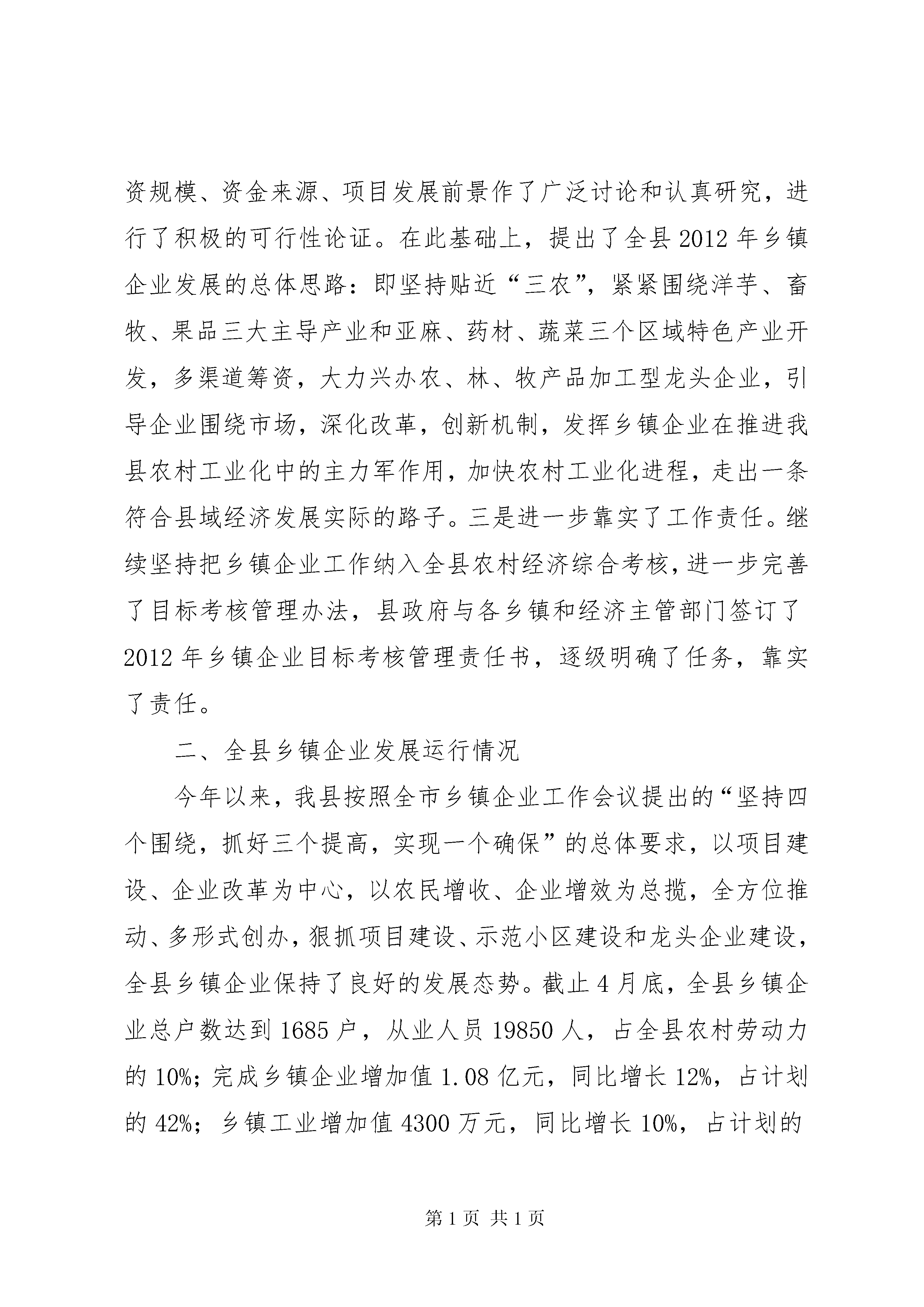 资规模、资金来源、项目发展前景作了广泛讨论和认真研究，进行了积极的可行性论证。在此基础上，提出了全县 2012 年乡镇企业发展的总体思路：即坚持贴近“三农”，紧紧围绕洋芋、畜牧、果品三大主导产业和亚麻、药材、蔬菜三个区域特色产业开发，多渠道筹资，大力兴办农、林、牧产品加工型龙头企业，引导企业围绕市场，深化改革，创新机制，发挥乡镇企业在推进我县农村工业化中的主力军作用，加快农村工业化进程，走出一条符合县域经济发展实际的路子。三是进一步靠实了工作责任。继续坚持把乡镇企业工作纳入全县农村经济综合考核，进一步完善了目标考核管理办法，县政府与各乡镇和经济主管部门签订了 2012 年乡镇企业目标考核管理责任书，逐级明确了任务，靠实了责任。

二、全县乡镇企业发展运行情况

今年以来，我县按照全市乡镇企业工作会议提出的“坚持四个围绕，抓好三个提高，实现一个确保”的总体要求，以项目建设、企业改革为中心，以农民增收、企业增效为总揽，全方位推动、多形式创办，狠抓项目建设、示范小区建设和龙头企业建设，全县乡镇企业保持了良好的发展态势。截止 4 月底，全县乡镇企业总户数达到 1685 户，从业人员 19850 人，占全县农村劳动力的 10%；完成乡镇企业增加值 1.08 亿元，同比增长 12%，占计划的 42%；乡镇工业增加值 4300 万元，同比增长 10%，占计划的

第 1 页 共 1 页